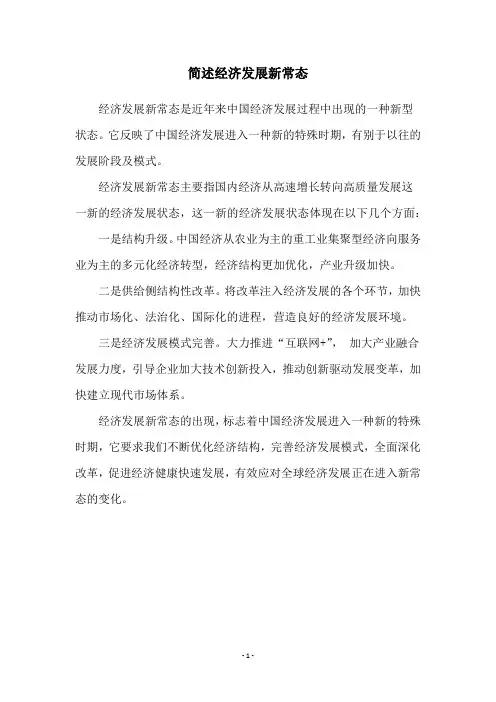 简述经济发展新常态

经济发展新常态是近年来中国经济发展过程中出现的一种新型状态。它反映了中国经济发展进入一种新的特殊时期，有别于以往的发展阶段及模式。

经济发展新常态主要指国内经济从高速增长转向高质量发展这一新的经济发展状态，这一新的经济发展状态体现在以下几个方面：

一是结构升级。中国经济从农业为主的重工业集聚型经济向服务业为主的多元化经济转型，经济结构更加优化，产业升级加快。

二是供给侧结构性改革。将改革注入经济发展的各个环节，加快推动市场化、法治化、国际化的进程，营造良好的经济发展环境。

三是经济发展模式完善。大力推进“互联网+”，加大产业融合发展力度，引导企业加大技术创新投入，推动创新驱动发展变革，加快建立现代市场体系。

经济发展新常态的出现，标志着中国经济发展进入一种新的特殊时期，它要求我们不断优化经济结构，完善经济发展模式，全面深化改革，促进经济健康快速发展，有效应对全球经济发展正在进入新常态的变化。

- 1 -